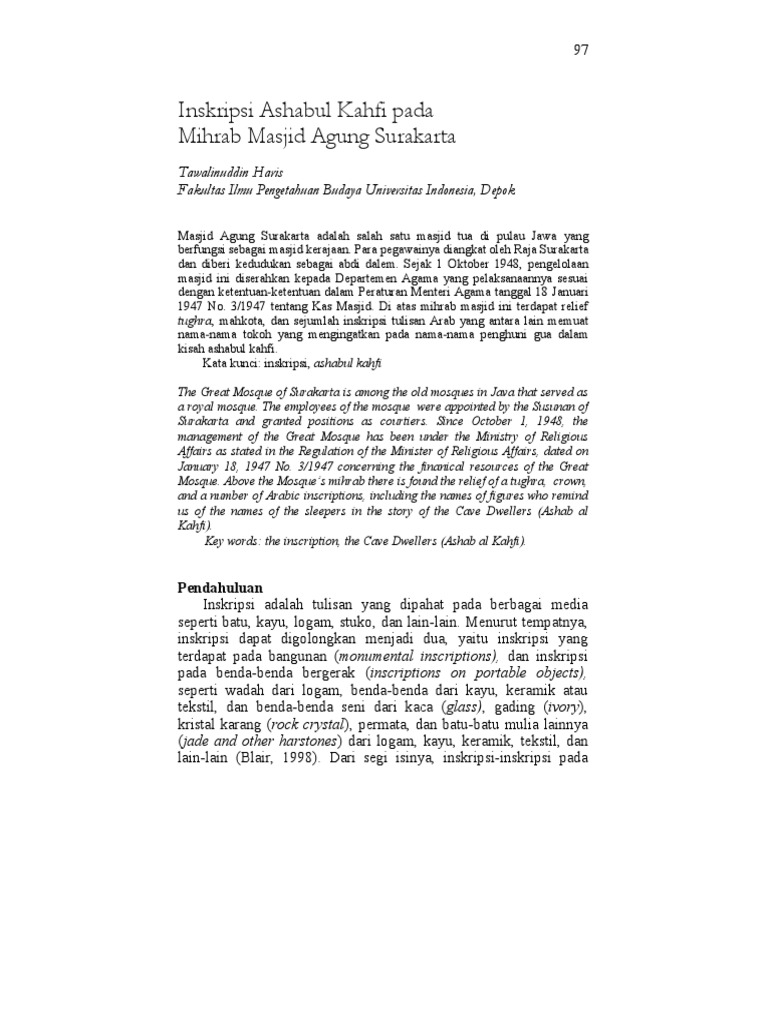 97

Inskripsi Ashabul Kahfi pada Mihrab Masjid Agung Surakarta

Tawalinuddin Haris
Fakultas Ilmu Pengetahuan Budaya Universitas Indonesia, Depok

Masjid Agung Surakarta adalah salah satu masjid tua di pulau Jawa yang berfungsi sebagai masjid kerajaan. Para pegawainya diangkat oleh Raja Surakarta dan diberi kedudukan sebagai abdi dalem. Sejak 1 Oktober 1948, pengelolaan masjid ini diserahkan kepada Departemen Agama yang pelaksanaannya sesuai dengan ketentuan-ketentuan dalam Peraturan Menteri Agama tanggal 18 Januari 1947 No. 3/1947 tentang Kas Masjid. Di atas mihrab masjid ini terdapat relief tughra, mahkota, dan sejumlah inskripsi tulisan Arab yang antara lain memuat nama-nama tokoh yang mengingatkan pada nama-nama penghuni gua dalam kisah ashabul kahfi.
Kata kunci: inskripsi, ashabul kahfi

The Great Mosque of Surakarta is among the old mosques in Java that served as a royal mosque. The employees of the mosque were appointed by the Susunan of Surakarta and granted positions as courtiers. Since October 1, 1948, the management of the Great Mosque has been under the Ministry of Religious Affairs as stated in the Regulation of the Minister of Religious Affairs, dated on January 18, 1947 No. 3/1947 concerning the finanical resources of the Great Mosque. Above the Mosque's mihrab there is found the relief of a tughra, crown, and a number of Arabic inscriptions, including the names of figures who remind us of the names of the sleepers in the story of the Cave Dwellers (Ashab al Kahfi).
Key words: the inscription, the Cave Dwellers (Ashab al Kahfi).

Pendahuluan
Inskripsi adalah tulisan yang dipahat pada berbagai media seperti batu, kayu, logam, stuko, dan lain-lain. Menurut tempatnya, inskripsi dapat digolongkan menjadi dua, yaitu inskripsi yang terdapat pada bangunan (monumental inscriptions), dan inskripsi pada benda-benda bergerak (inscriptions on portable objects), seperti wadah dari logam, benda-benda dari kayu, keramik atau tekstil, dan benda-benda seni dari kaca (glass), gading (ivory), kristal karang (rock crystal), permata, dan batu-batu mulia lainnya (jade and other harstones) dari logam, kayu, keramik, tekstil, dan lain-lain (Blair, 1998). Dari segi isinya, inskripsi-inskripsi pada